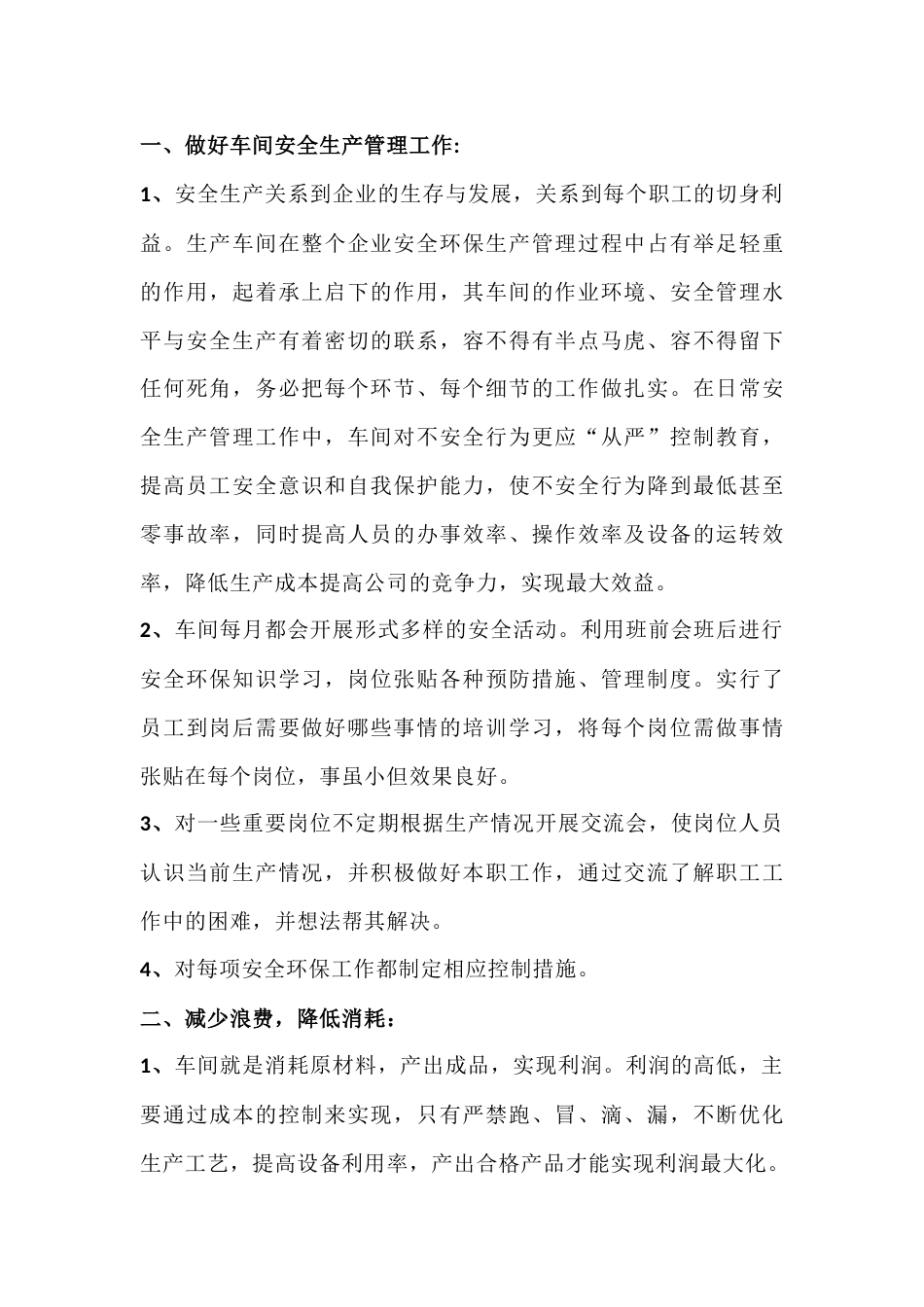 一、做好车间安全生产管理工作:

1、安全生产关系到企业的生存与发展，关系到每个职工的切身利益。生产车间在整个企业安全环保生产管理过程中占有举足轻重的作用，起着承上启下的作用，其车间的作业环境、安全管理水平与安全生产有着密切的联系，容不得有半点马虎、容不得留下任何死角，务必把每个环节、每个细节的工作做扎实。在日常安全生产管理工作中，车间对不安全行为更应“从严”控制教育，提高员工安全意识和自我保护能力，使不安全行为降到最低甚至零事故率，同时提高人员的办事效率、操作效率及设备的运转效率，降低生产成本提高公司的竞争力，实现最大效益。

2、车间每月都会开展形式多样的安全活动。利用班前会班后进行安全环保知识学习，岗位张贴各种预防措施、管理制度。实行了员工到岗后需要做好哪些事情的培训学习，将每个岗位需做事情张贴在每个岗位，事虽小但效果良好。

3、对一些重要岗位不定期根据生产情况开展交流会，使岗位人员认识当前生产情况，并积极做好本职工作，通过交流了解职工工作中的困难，并想法帮其解决。

4、对每项安全环保工作都制定相应控制措施。

二、减少浪费，降低消耗：

1、车间就是消耗原材料，产出成品，实现利润。利润的高低，主要通过成本的控制来实现，只有严禁跑、冒、滴、漏，不断优化生产工艺，提高设备利用率，产出合格产品才能实现利润最大化。